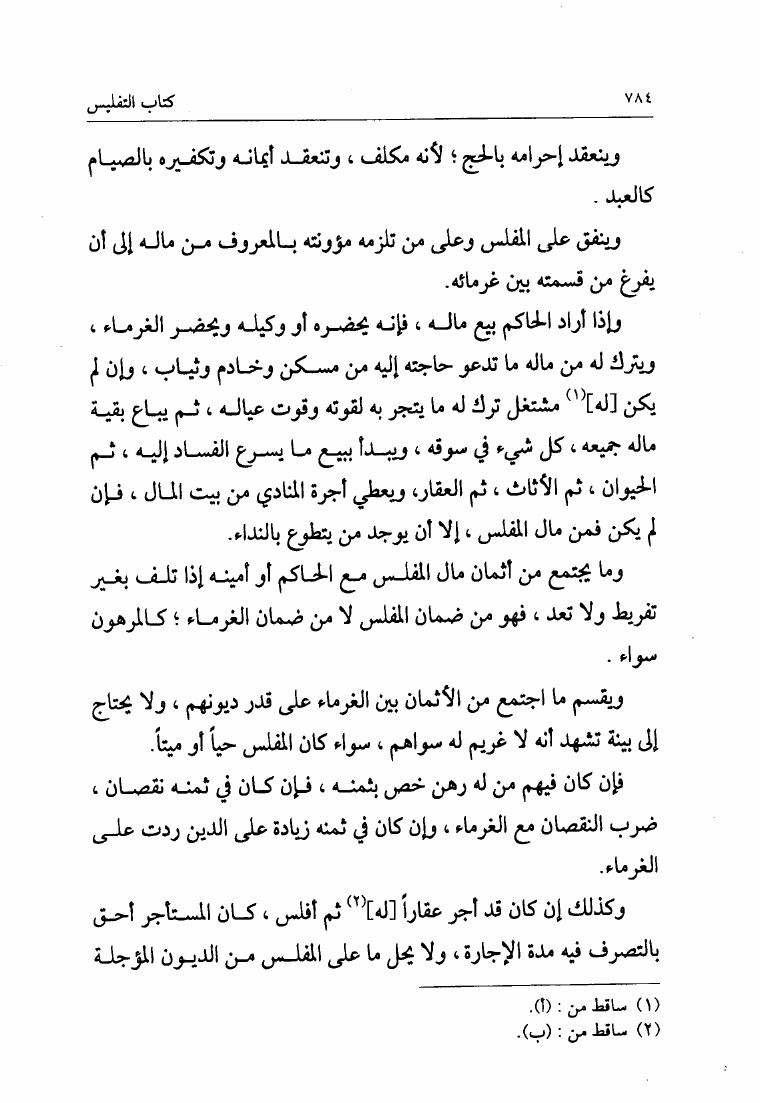 ٧٨٤ كتاب التفليس

وينعقد إحرامه بالحج ؛ لأنه مكلف ، وتنعقد أيمانه وتكفيره بالصيام كالعبد .

وينفق على المفلس وعلى من تلزمه مؤونته بالمعروف من ماله إلى أن يفرغ من قسمته بين غرمائه.

وإذا أراد الحاكم بيع ماله ، فإنه يحضره أو وكيله ويحضر الغرماء ، ويترك له من ماله ما تدعو حاجته إليه من مسكن وخادم وثياب ، وإن لم يكن [له]$^{(١)}$ مشتغل ترك له ما يتجر به لقوته وقوت عياله ، ثم يباع بقية ماله جميعه ، كل شيء في سوقه ، ويبدأ ببيع ما يسرع الفساد إليه ، ثم الحيوان ، ثم الأثاث ، ثم العقار، ويعطي أجرة المنادي من بيت المال ، فإن لم يكن فمن مال المفلس ، إلا أن يوجد من يتطوع بالنداء.

وما يجتمع من أثمان مال المفلس مع الحاكم أو أمينه إذا تلف بغير تفريط ولا تعد ، فهو من ضمان المفلس لا من ضمان الغرماء ؛ كالمرهون سواء .

ويقسم ما اجتمع من الأثمان بين الغرماء على قدر ديونهم ، ولا يحتاج إلى بينة تشهد أنه لا غريم له سواهم ، سواء كان المفلس حياً أو ميتاً.

فإن كان فيهم من له رهن خص بثمنه ، فإن كان في ثمنه نقصان ، ضرب النقصان مع الغرماء ، وإن كان في ثمنه زيادة على الدين ردت على الغرماء.

وكذلك إن كان قد أجر عقاراً [له]$^{(٢)}$ ثم أفلس ، كان المستأجر أحق بالتصرف فيه مدة الإجارة ، ولا يحل ما على المفلس من الديون المؤجلة

(١) ساقط من : (أ).
(٢) ساقط من : (ب).